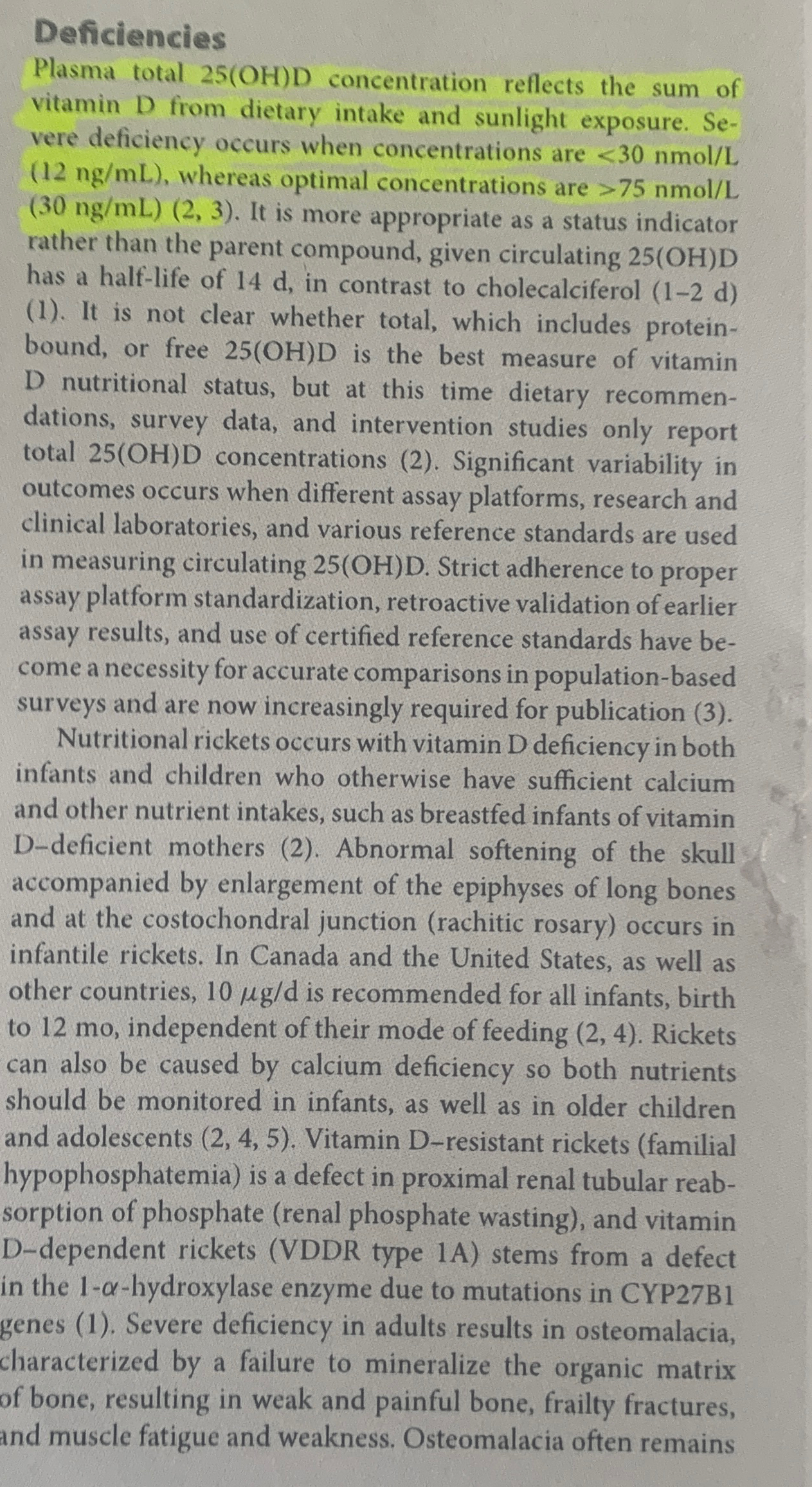 Deficiencies

Plasma total 25(OH)D concentration reflects the sum of vitamin D from dietary intake and sunlight exposure. Severe deficiency occurs when concentrations are <30 nmol/L (12 ng/mL), whereas optimal concentrations are >75 nmol/L (30 ng/mL) (2, 3). It is more appropriate as a status indicator rather than the parent compound, given circulating 25(OH)D has a half-life of 14 d, in contrast to cholecalciferol (1–2 d) (1). It is not clear whether total, which includes protein-bound, or free 25(OH)D is the best measure of vitamin D nutritional status, but at this time dietary recommendations, survey data, and intervention studies only report total 25(OH)D concentrations (2). Significant variability in outcomes occurs when different assay platforms, research and clinical laboratories, and various reference standards are used in measuring circulating 25(OH)D. Strict adherence to proper assay platform standardization, retroactive validation of earlier assay results, and use of certified reference standards have become a necessity for accurate comparisons in population-based surveys and are now increasingly required for publication (3).

Nutritional rickets occurs with vitamin D deficiency in both infants and children who otherwise have sufficient calcium and other nutrient intakes, such as breastfed infants of vitamin D–deficient mothers (2). Abnormal softening of the skull accompanied by enlargement of the epiphyses of long bones and at the costochondral junction (rachitic rosary) occurs in infantile rickets. In Canada and the United States, as well as other countries, 10 $\mu$g/d is recommended for all infants, birth to 12 mo, independent of their mode of feeding (2, 4). Rickets can also be caused by calcium deficiency so both nutrients should be monitored in infants, as well as in older children and adolescents (2, 4, 5). Vitamin D–resistant rickets (familial hypophosphatemia) is a defect in proximal renal tubular reabsorption of phosphate (renal phosphate wasting), and vitamin D–dependent rickets (VDDR type 1A) stems from a defect in the 1-$\alpha$-hydroxylase enzyme due to mutations in CYP27B1 genes (1). Severe deficiency in adults results in osteomalacia, characterized by a failure to mineralize the organic matrix of bone, resulting in weak and painful bone, frailty fractures, and muscle fatigue and weakness. Osteomalacia often remains